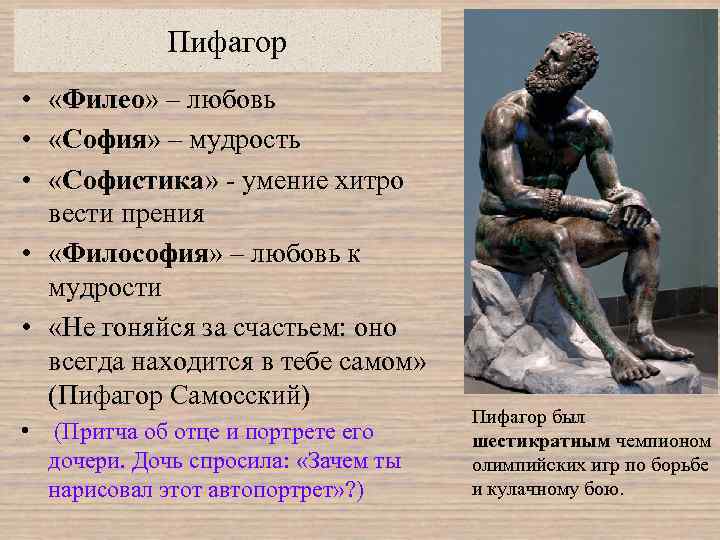 Пифагор

• «Филео» – любовь
• «София» – мудрость
• «Софистика» - умение хитро вести прения
• «Философия» – любовь к мудрости
• «Не гоняйся за счастьем: оно всегда находится в тебе самом» (Пифагор Самосский)
• (Притча об отце и портрете его дочери. Дочь спросила: «Зачем ты нарисовал этот автопортрет»?)

Пифагор был шестикратным чемпионом олимпийских игр по борьбе и кулачному бою.